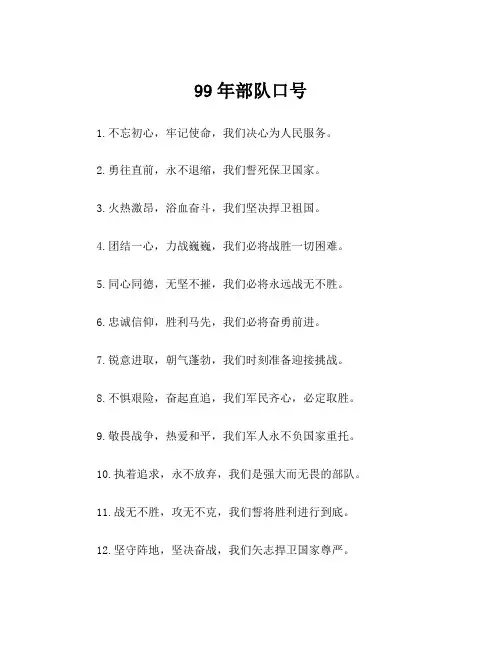 99年部队口号

1.不忘初心，牢记使命，我们决心为人民服务。

2.勇往直前，永不退缩，我们誓死保卫国家。

3.火热激昂，浴血奋斗，我们坚决捍卫祖国。

4.团结一心，力战巍巍，我们必将战胜一切困难。

5.同心同德，无坚不摧，我们必将永远战无不胜。

6.忠诚信仰，胜利马先，我们必将奋勇前进。

7.锐意进取，朝气蓬勃，我们时刻准备迎接挑战。

8.不惧艰险，奋起直追，我们军民齐心，必定取胜。

9.敬畏战争，热爱和平，我们军人永不负国家重托。

10.执着追求，永不放弃，我们是强大而无畏的部队。

11.战无不胜，攻无不克，我们誓将胜利进行到底。

12.坚守阵地，坚决奋战，我们矢志捍卫国家尊严。